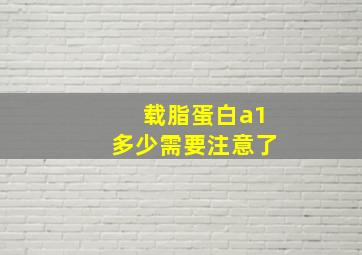 载脂蛋白a1
多少需要注意了